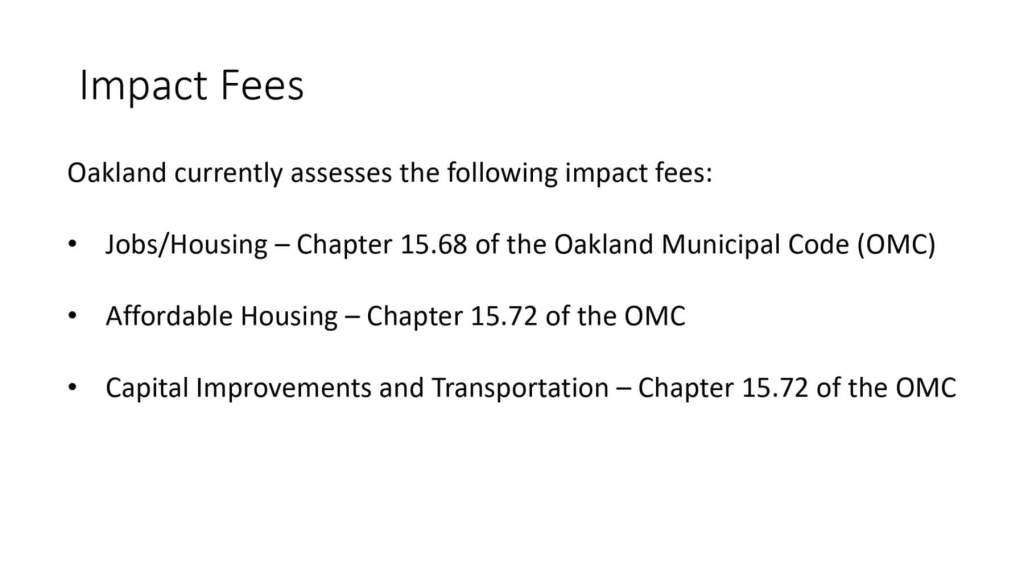 Impact Fees

Oakland currently assesses the following impact fees:

• Jobs/Housing – Chapter 15.68 of the Oakland Municipal Code (OMC)

• Affordable Housing – Chapter 15.72 of the OMC

• Capital Improvements and Transportation – Chapter 15.72 of the OMC